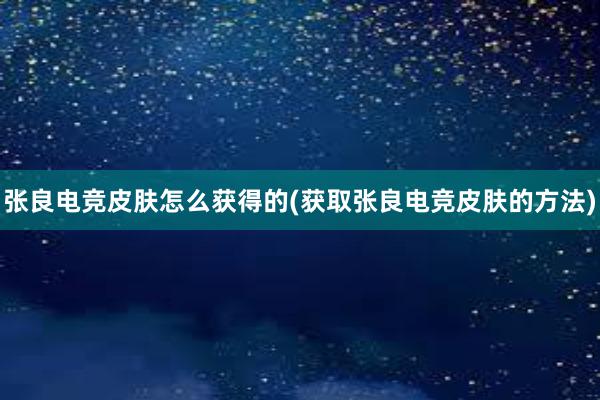 张良电竞皮肤怎么获得的(获取张良电竞皮肤的方法)